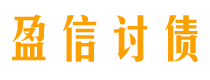 盈信讨债